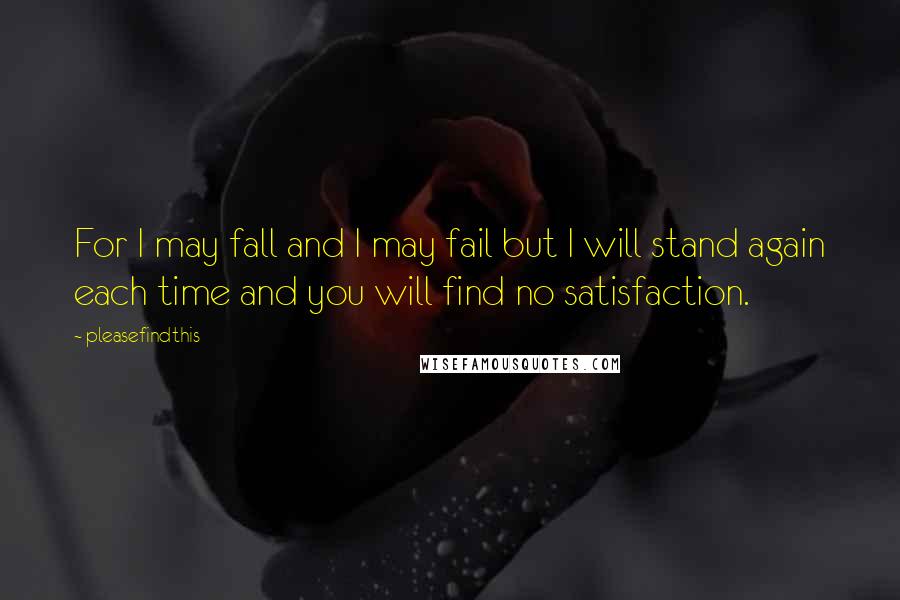 For I may fall and I may fail but I will stand again each time and you will find no satisfaction.

~ pleasefindthis

WISEFAMOUSQUOTES.COM